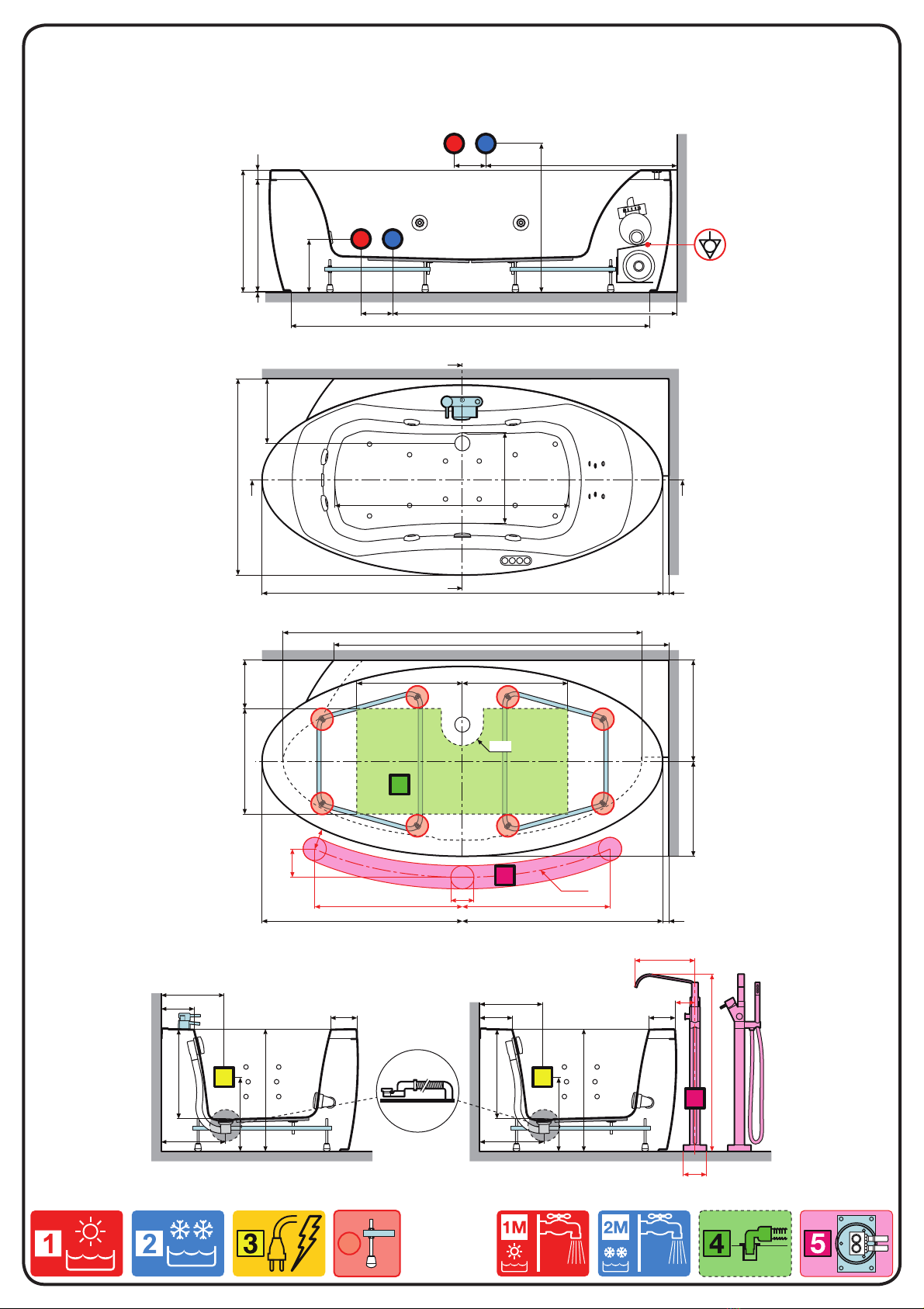 1

2

3

1M

2M

4

5